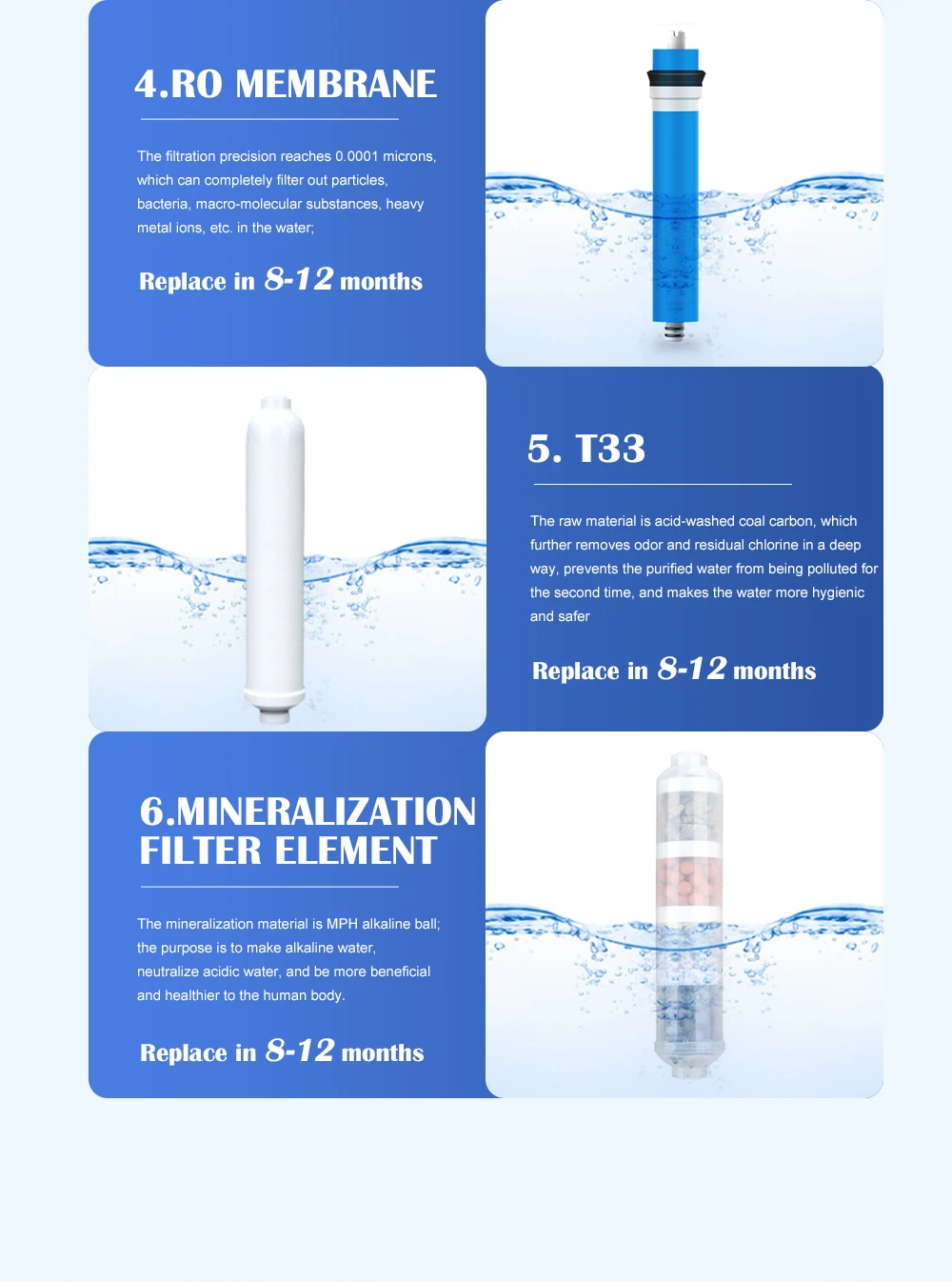 4.RO MEMBRANE

The filtration precision reaches 0.0001 microns, which can completely filter out particles, bacteria, macro-molecular substances, heavy metal ions, etc. in the water;

Replace in 8-12 months

5. T33

The raw material is acid-washed coal carbon, which further removes odor and residual chlorine in a deep way, prevents the purified water from being polluted for the second time, and makes the water more hygienic and safer

Replace in 8-12 months

6.MINERALIZATION FILTER ELEMENT

The mineralization material is MPH alkaline ball; the purpose is to make alkaline water, neutralize acidic water, and be more beneficial and healthier to the human body.

Replace in 8-12 months